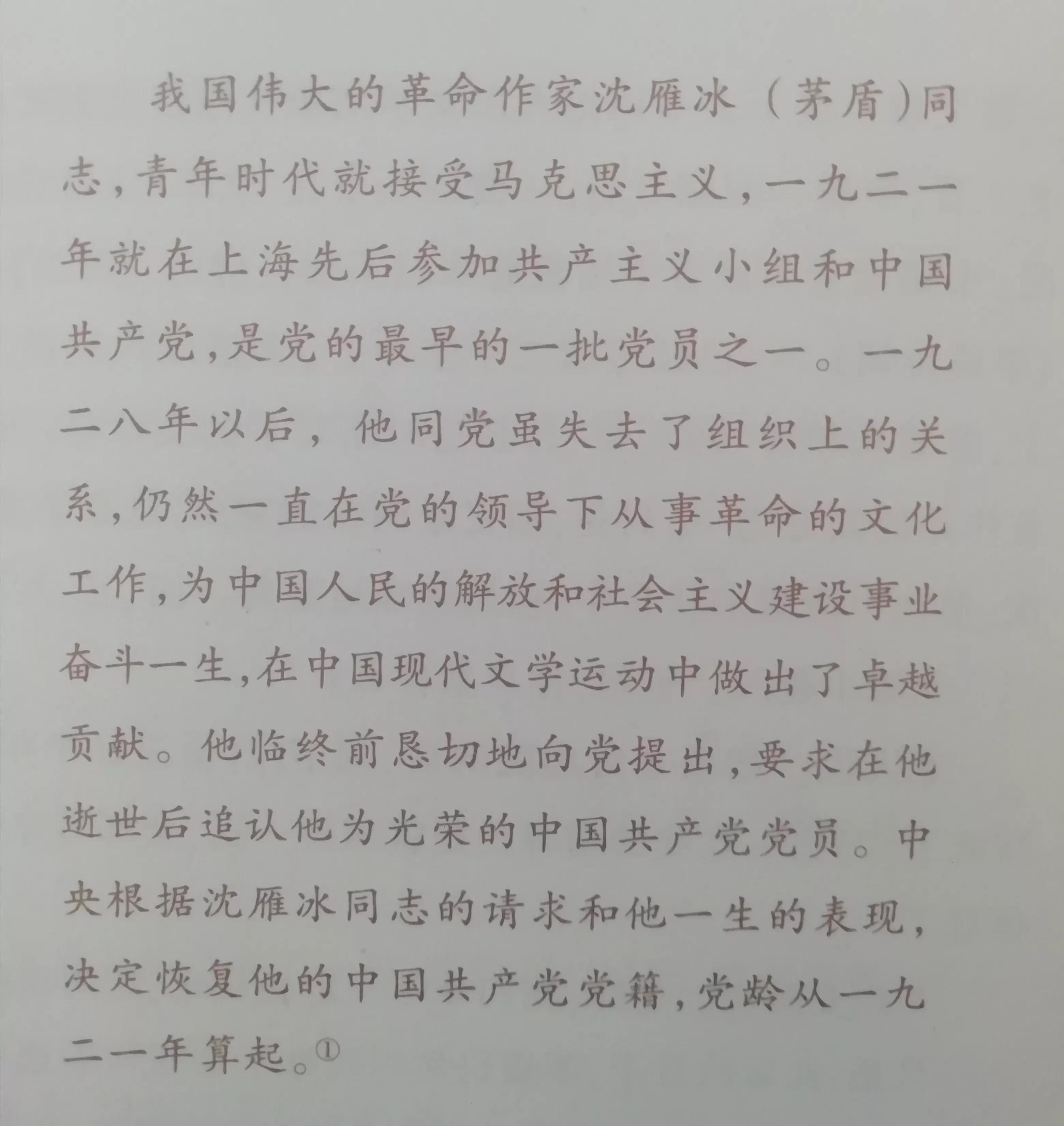 我国伟大的革命作家沈雁冰（茅盾）同志，青年时代就接受马克思主义，一九二一年就在上海先后参加共产主义小组和中国共产党，是党的最早的一批党员之一。一九二八年以后，他同党虽失去了组织上的关系，仍然一直在党的领导下从事革命的文化工作，为中国人民的解放和社会主义建设事业奋斗一生，在中国现代文学运动中做出了卓越贡献。他临终前恳切地向党提出，要求在他逝世后追认他为光荣的中国共产党党员。中央根据沈雁冰同志的请求和他一生的表现，决定恢复他的中国共产党党籍，党龄从一九二一年算起。①